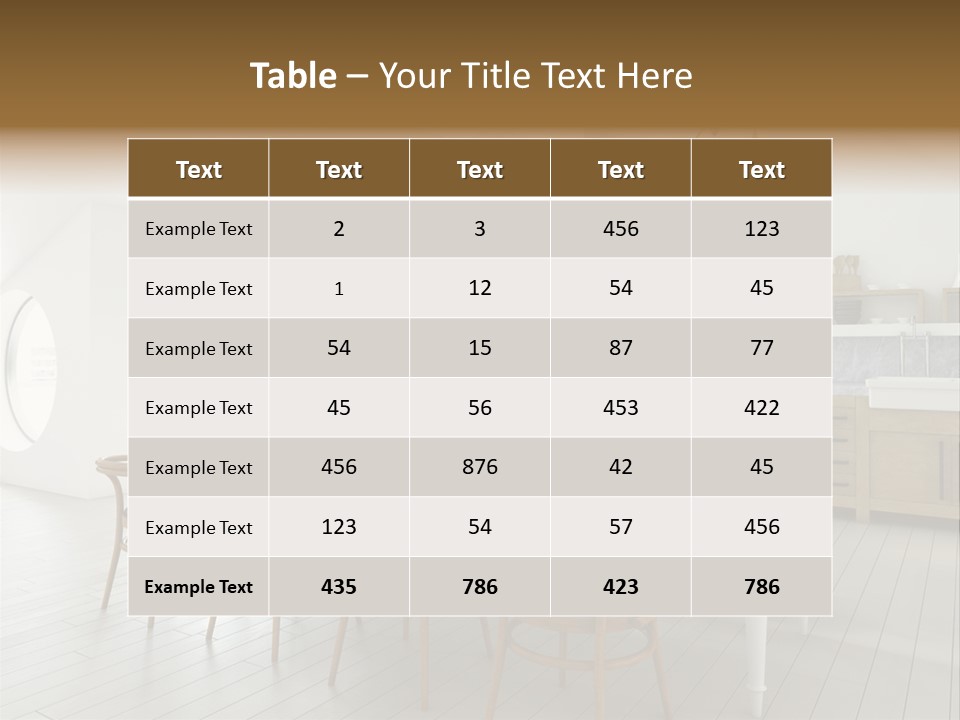 Table – Your Title Text Here

| Text | Text | Text | Text | Text |
|---|---|---|---|---|
| Example Text | 2 | 3 | 456 | 123 |
| Example Text | 1 | 12 | 54 | 45 |
| Example Text | 54 | 15 | 87 | 77 |
| Example Text | 45 | 56 | 453 | 422 |
| Example Text | 456 | 876 | 42 | 45 |
| Example Text | 123 | 54 | 57 | 456 |
| Example Text | 435 | 786 | 423 | 786 |